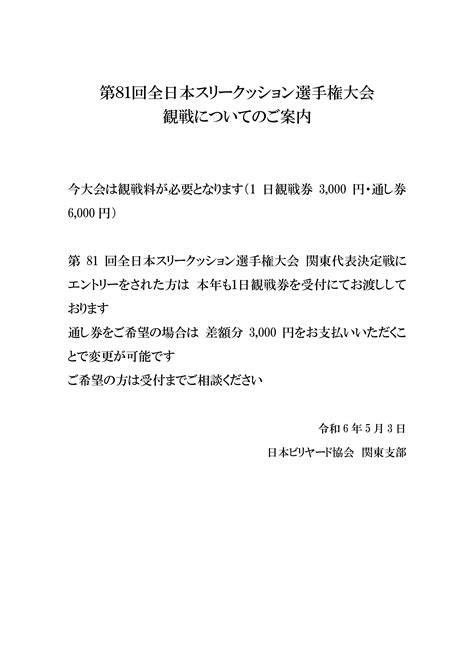 第81回全日本スリークッション選手権大会
観戦についてのご案内

今大会は観戦料が必要となります（1 日観戦券 3,000 円・通し券 6,000 円）

第 81 回全日本スリークッション選手権大会 関東代表決定戦にエントリーをされた方は 本年も1日観戦券を受付にてお渡ししております
通し券をご希望の場合は 差額分 3,000 円をお支払いいただくことで変更が可能です
ご希望の方は受付までご相談ください

令和 6 年 5 月 3 日
日本ビリヤード協会 関東支部